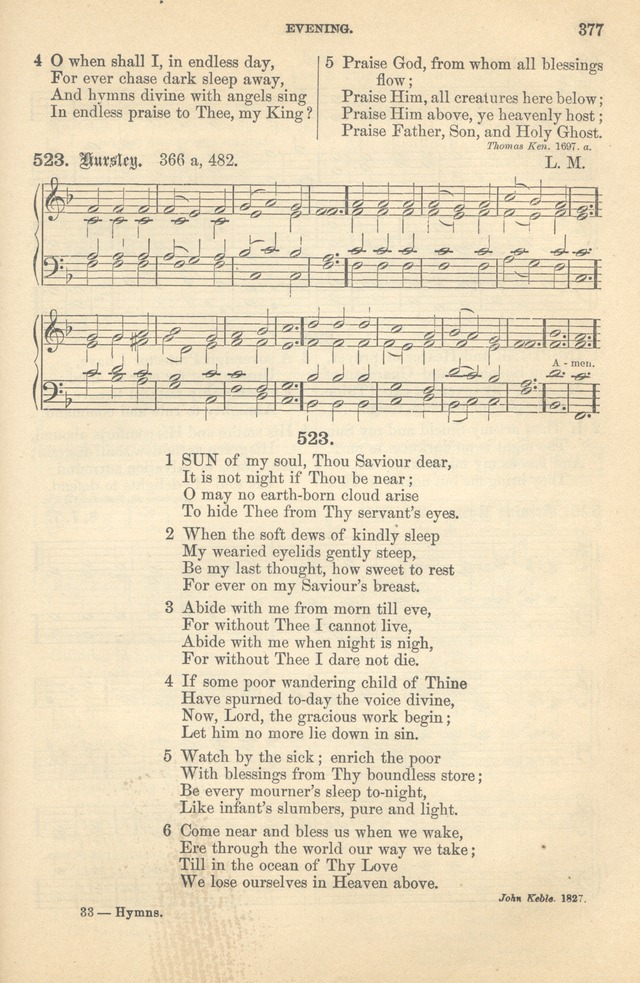 EVENING. 377

4 O when shall I, in endless day, For ever chase dark sleep away, And hymns divine with angels sing In endless praise to Thee, my King?

5 Praise God, from whom all blessings flow; Praise Him, all creatures here below; Praise Him above, ye heavenly host; Praise Father, Son, and Holy Ghost.

Thomas Ken. 1697. a.

523. Hursley. 366 a, 482. L. M.

A - men.

523.

1 SUN of my soul, Thou Saviour dear, It is not night if Thou be near; O may no earth-born cloud arise To hide Thee from Thy servant's eyes.

2 When the soft dews of kindly sleep My wearied eyelids gently steep, Be my last thought, how sweet to rest For ever on my Saviour's breast.

3 Abide with me from morn till eve, For without Thee I cannot live, Abide with me when night is nigh, For without Thee I dare not die.

4 If some poor wandering child of Thine Have spurned to-day the voice divine, Now, Lord, the gracious work begin; Let him no more lie down in sin.

5 Watch by the sick; enrich the poor With blessings from Thy boundless store; Be every mourner's sleep to-night, Like infant's slumbers, pure and light.

6 Come near and bless us when we wake, Ere through the world our way we take; Till in the ocean of Thy Love We lose ourselves in Heaven above.

John Keble. 1827.

33 — Hymns.